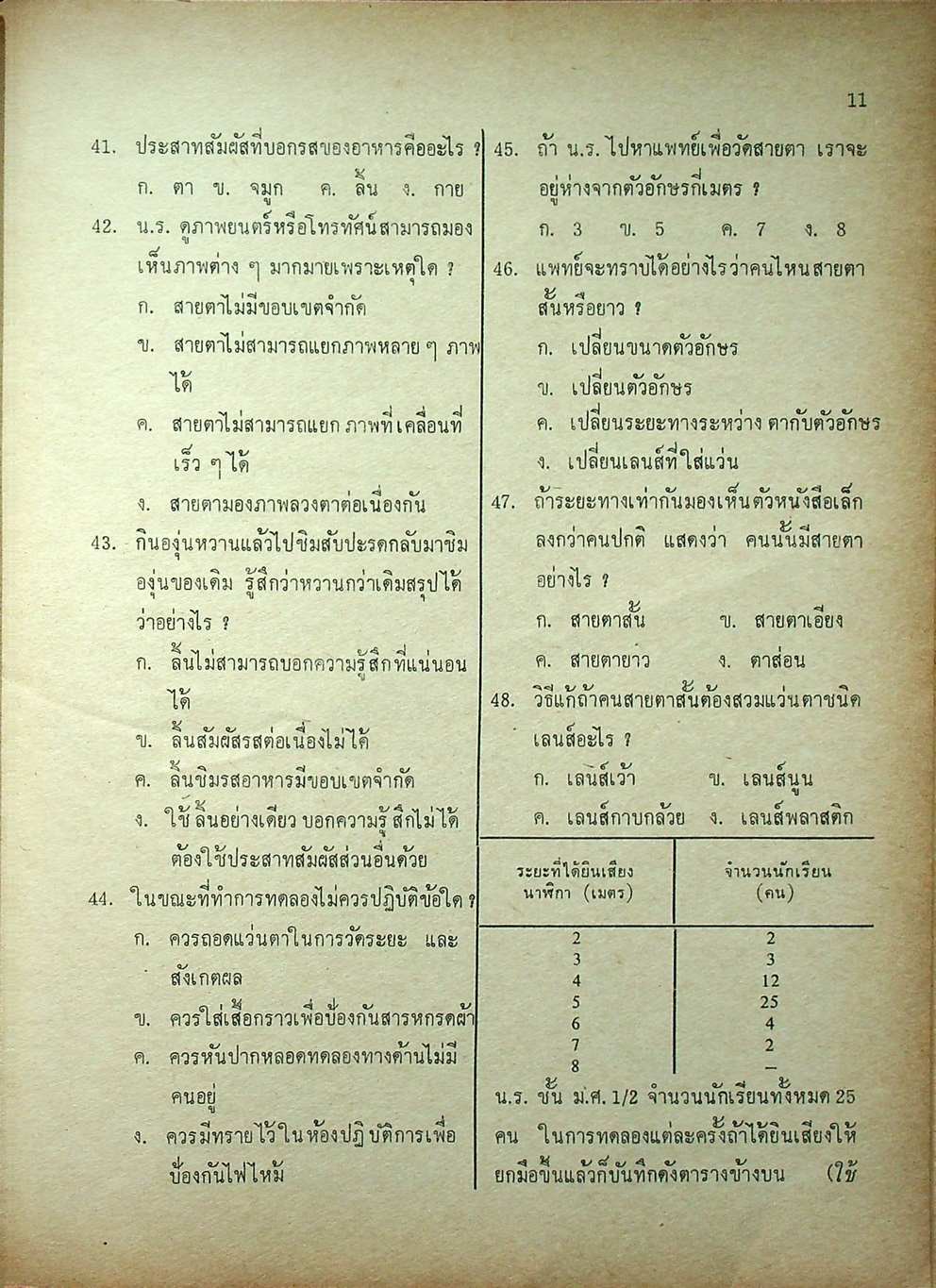 11

41. ประสาทสัมผัสที่บอกรสของอาหารคืออะไร ?
ก. ตา ข. จมูก ค. ลิ้น ง. กาย

42. น.ร. ดูภาพยนตร์หรือโทรทัศน์สามารถมองเห็นภาพต่าง ๆ มากมายเพราะเหตุใด ?
ก. สายตาไม่มีขอบเขตจำกัด
ข. สายตาไม่สามารถแยกภาพหลาย ๆ ภาพได้
ค. สายตาไม่สามารถแยก ภาพที่เคลื่อนที่เร็ว ๆ ได้
ง. สายตามองภาพลวงตาต่อเนื่องกัน

43. กินองุ่นหวานแล้วไปชิมสับปะรดกลับมาชิมองุ่นของเดิม รู้สึกว่าหวานกว่าเดิมสรุปได้ว่าอย่างไร ?
ก. ลิ้นไม่สามารถบอกความรู้สึกที่แน่นอนได้
ข. ลิ้นสัมผัสรสต่อเนื่องไม่ได้
ค. ลิ้นชิมรสอาหารมีขอบเขตจำกัด
ง. ใช้ลิ้นอย่างเดียว บอกความรู้สึกไม่ได้ ต้องใช้ประสาทสัมผัสส่วนอื่นด้วย

44. ในขณะที่ทำการทดลองไม่ควรปฏิบัติข้อใด ?
ก. ควรถอดแว่นตาในการวัดระยะ และสังเกตผล
ข. ควรใส่เสื้อกราวเพื่อป้องกันสารหกรดผ้า
ค. ควรหันปากหลอดทดลองทางด้านไม่มีคนอยู่
ง. ควรมีทรายไว้ในห้องปฏิบัติการเพื่อป้องกันไฟไหม้

45. ถ้า น.ร. ไปหาแพทย์เพื่อวัดสายตา เราจะอยู่ห่างจากตัวอักษรกี่เมตร ?
ก. 3 ข. 5 ค. 7 ง. 8

46. แพทย์จะทราบได้อย่างไรว่าคนไหนสายตาสั้นหรือยาว ?
ก. เปลี่ยนขนาดตัวอักษร
ข. เปลี่ยนตัวอักษร
ค. เปลี่ยนระยะทางระหว่าง ตากับตัวอักษร
ง. เปลี่ยนเลนส์ที่ใส่แว่น

47. ถ้าระยะทางเท่ากันมองเห็นตัวหนังสือเล็กลงกว่าคนปกติ แสดงว่า คนนั้นมีสายตาอย่างไร ?
ก. สายตาสั้น ข. สายตาเอียง
ค. สายตายาว ง. ตาส่อน

48. วิธีแก้ถ้าคนสายตาสั้นต้องสวมแว่นตาชนิดเลนส์อะไร ?
ก. เลนส์เว้า ข. เลนส์นูน
ค. เลนส์กาบกล้วย ง. เลนส์พลาสติก

| ระยะที่ได้ยินเสียงนาฬิกา (เมตร) | จำนวนนักเรียน (คน) |
|---|---|
| 2 | 2 |
| 3 | 3 |
| 4 | 12 |
| 5 | 25 |
| 6 | 4 |
| 7 | 2 |
| 8 | – |

น.ร. ชั้น ม.ศ. 1/2 จำนวนนักเรียนทั้งหมด 25 คน ในการทดลองแต่ละครั้งถ้าได้ยินเสียงให้ยกมือขึ้นแล้วก็บันทึกดังตารางข้างบน (ใช้